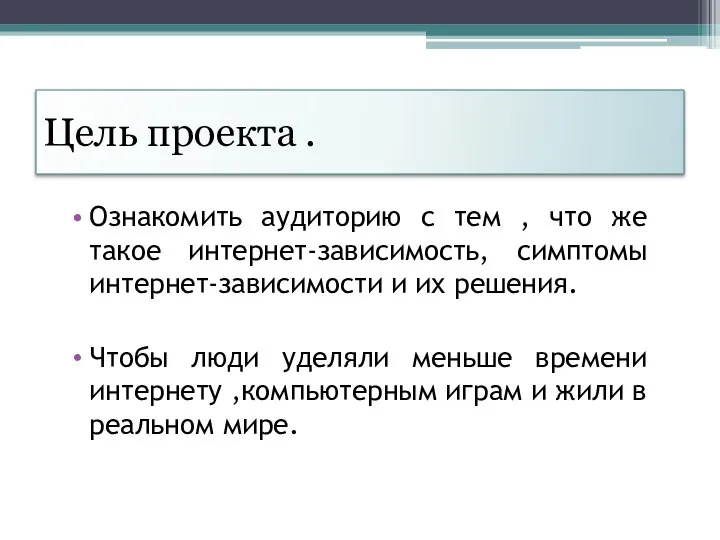 Цель проекта .

• Ознакомить аудиторию с тем , что же такое интернет-зависимость, симптомы интернет-зависимости и их решения.

• Чтобы люди уделяли меньше времени интернету ,компьютерным играм и жили в реальном мире.